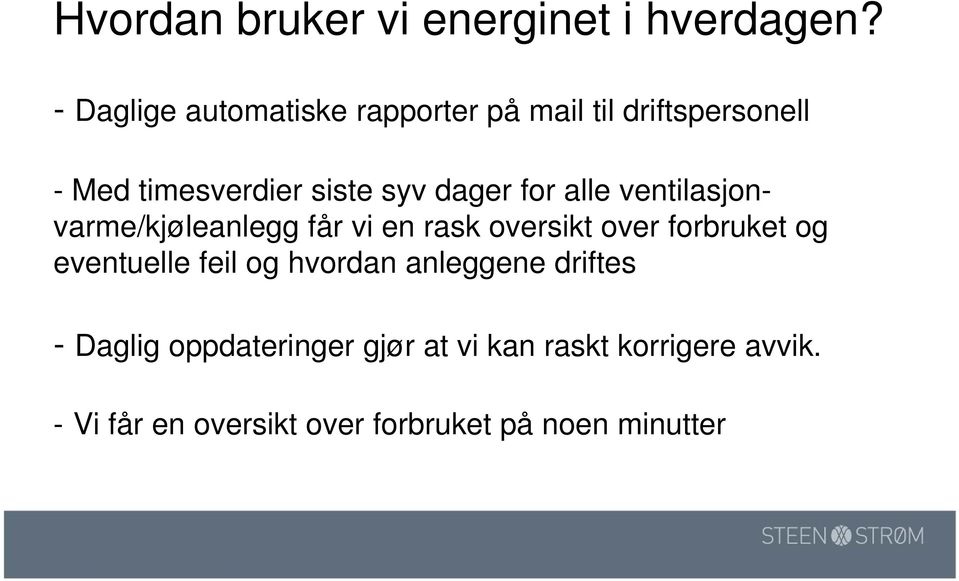 Hvordan bruker vi energinet i hverdagen?

- Daglige automatiske rapporter på mail til driftspersonell

- Med timesverdier siste syv dager for alle ventilasjon-varme/kjøleanlegg får vi en rask oversikt over forbruket og eventuelle feil og hvordan anleggene driftes

- Daglig oppdateringer gjør at vi kan raskt korrigere avvik.

- Vi får en oversikt over forbruket på noen minutter

STEEN STRØM